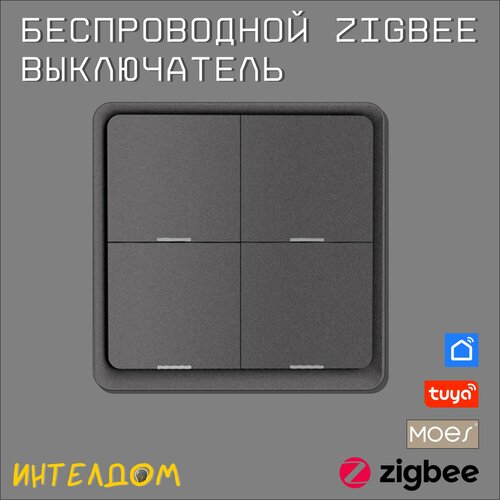 БЕСПРОВОДНОЙ ZIGBEE ВЫКЛЮЧАТЕЛЬ

tuya

MOES

ИНТЕЛДОМ

zigbee